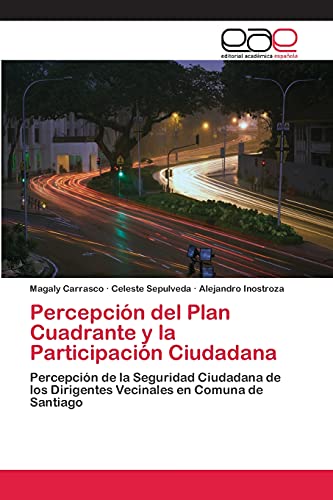 eae
editorial académica española

Magaly Carrasco · Celeste Sepulveda · Alejandro Inostroza

Percepción del Plan Cuadrante y la Participación Ciudadana

Percepción de la Seguridad Ciudadana de los Dirigentes Vecinales en Comuna de Santiago